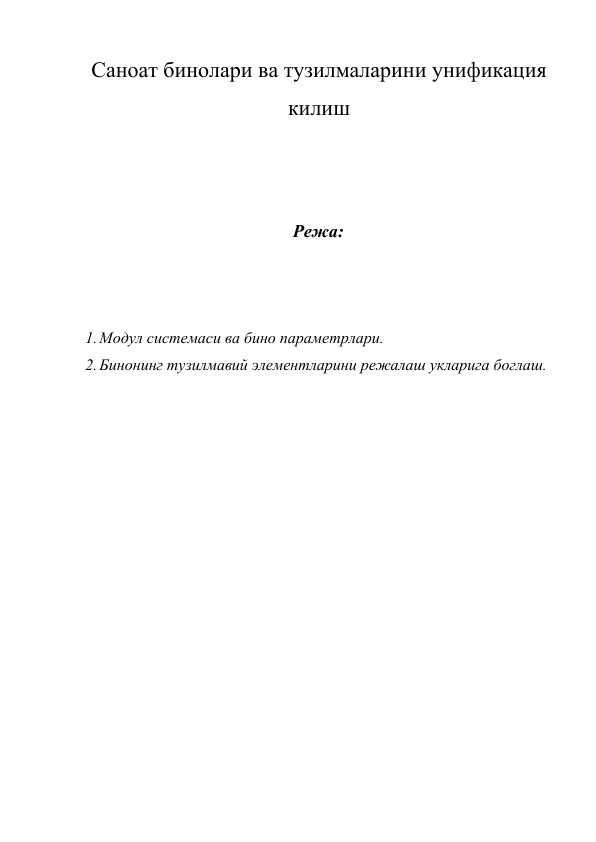 Саноат бинолари ва тузилмаларини унификация килиш

Режа:

1. Модул системаси ва бино параметрлари.
2. Бинонинг тузилмавий элементларини режалаш укларига боглаш.